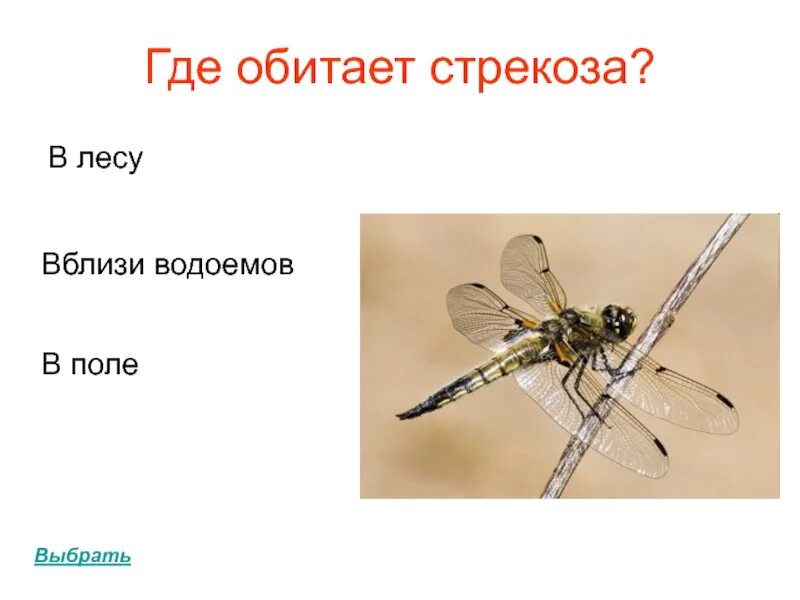 Где обитает стрекоза?

В лесу

Вблизи водоемов

В поле

Выбрать